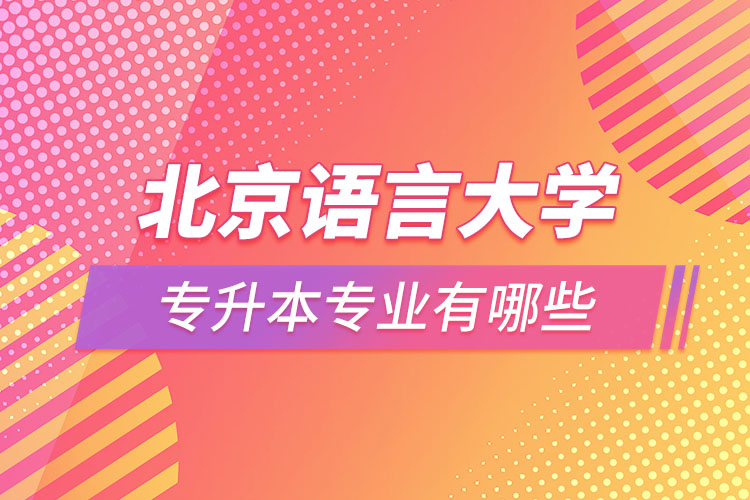 北京语言大学
专升本专业有哪些